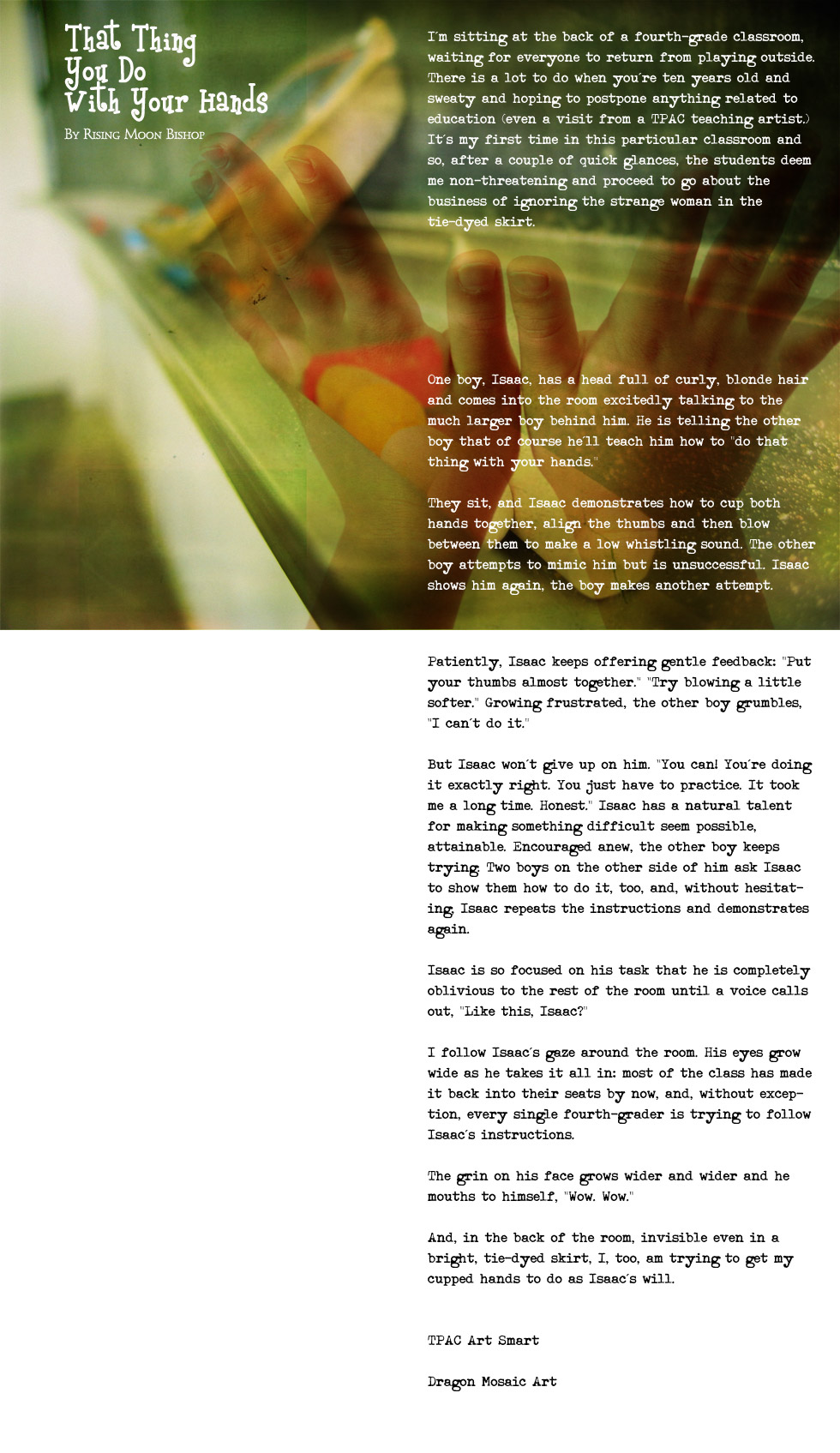 That Thing You Do With Your Hands

By Rising Moon Bishop

I'm sitting at the back of a fourth-grade classroom, waiting for everyone to return from playing outside. There is a lot to do when you're ten years old and sweaty and hoping to postpone anything related to education (even a visit from a TPAC teaching artist.) It's my first time in this particular classroom and so, after a couple of quick glances, the students deem me non-threatening and proceed to go about the business of ignoring the strange woman in the tie-dyed skirt.

One boy, Isaac, has a head full of curly, blonde hair and comes into the room excitedly talking to the much larger boy behind him. He is telling the other boy that of course he'll teach him how to "do that thing with your hands."

They sit, and Isaac demonstrates how to cup both hands together, align the thumbs and then blow between them to make a low whistling sound. The other boy attempts to mimic him but is unsuccessful. Isaac shows him again, the boy makes another attempt.

Patiently, Isaac keeps offering gentle feedback: "Put your thumbs almost together." "Try blowing a little softer." Growing frustrated, the other boy grumbles, "I can't do it."

But Isaac won't give up on him. "You can! You're doing it exactly right. You just have to practice. It took me a long time. Honest." Isaac has a natural talent for making something difficult seem possible, attainable. Encouraged anew, the other boy keeps trying. Two boys on the other side of him ask Isaac to show them how to do it, too, and, without hesitating, Isaac repeats the instructions and demonstrates again.

Isaac is so focused on his task that he is completely oblivious to the rest of the room until a voice calls out, "Like this, Isaac?"

I follow Isaac's gaze around the room. His eyes grow wide as he takes it all in: most of the class has made it back into their seats by now, and, without exception, every single fourth-grader is trying to follow Isaac's instructions.

The grin on his face grows wider and wider and he mouths to himself, "Wow. Wow."

And, in the back of the room, invisible even in a bright, tie-dyed skirt, I, too, am trying to get my cupped hands to do as Isaac's will.

TPAC Art Smart

Dragon Mosaic Art